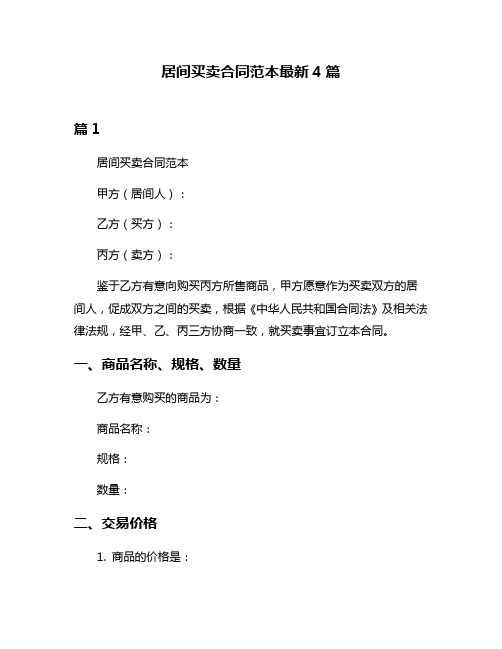 居间买卖合同范本最新 4 篇

篇 1

居间买卖合同范本

甲方（居间人）：

乙方（买方）：

丙方（卖方）：

鉴于乙方有意向购买丙方所售商品，甲方愿意作为买卖双方的居间人，促成双方之间的买卖，根据《中华人民共和国合同法》及相关法律法规，经甲、乙、丙三方协商一致，就买卖事宜订立本合同。

一、商品名称、规格、数量

乙方有意购买的商品为：

商品名称：

规格：

数量：

二、交易价格

1. 商品的价格是：